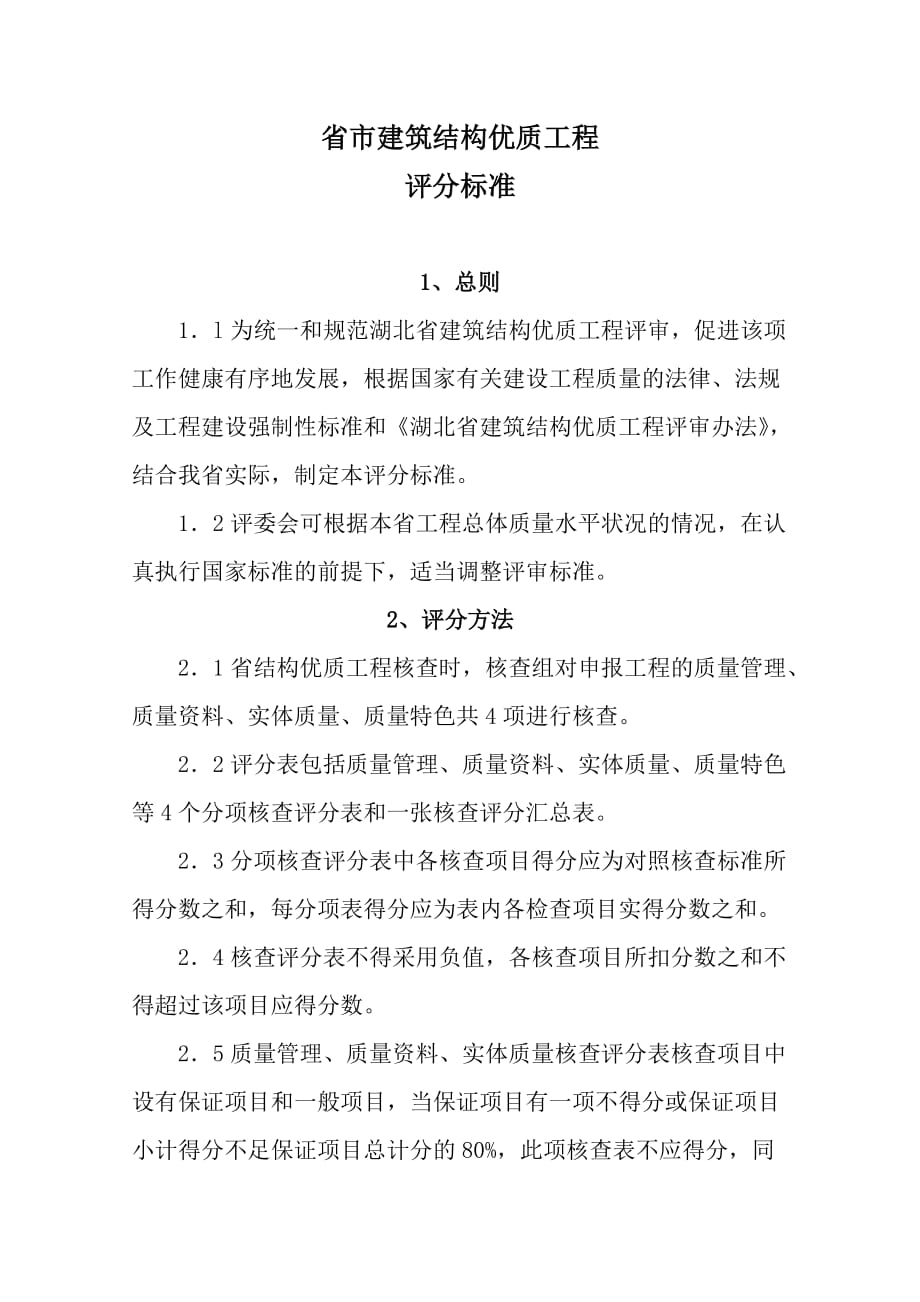 省市建筑结构优质工程
评分标准

1、总则

1．l 为统一和规范湖北省建筑结构优质工程评审，促进该项工作健康有序地发展，根据国家有关建设工程质量的法律、法规及工程建设强制性标准和《湖北省建筑结构优质工程评审办法》，结合我省实际，制定本评分标准。

1．2 评委会可根据本省工程总体质量水平状况的情况，在认真执行国家标准的前提下，适当调整评审标准。

2、评分方法

2．1 省结构优质工程核查时，核查组对申报工程的质量管理、质量资料、实体质量、质量特色共 4 项进行核查。

2．2 评分表包括质量管理、质量资料、实体质量、质量特色等 4 个分项核查评分表和一张核查评分汇总表。

2．3 分项核查评分表中各核查项目得分应为对照核查标准所得分数之和，每分项表得分应为表内各检查项目实得分数之和。

2．4 核查评分表不得采用负值，各核查项目所扣分数之和不得超过该项目应得分数。

2．5 质量管理、质量资料、实体质量核查评分表核查项目中设有保证项目和一般项目，当保证项目有一项不得分或保证项目小计得分不足保证项目总计分的 80%，此项核查表不应得分，同